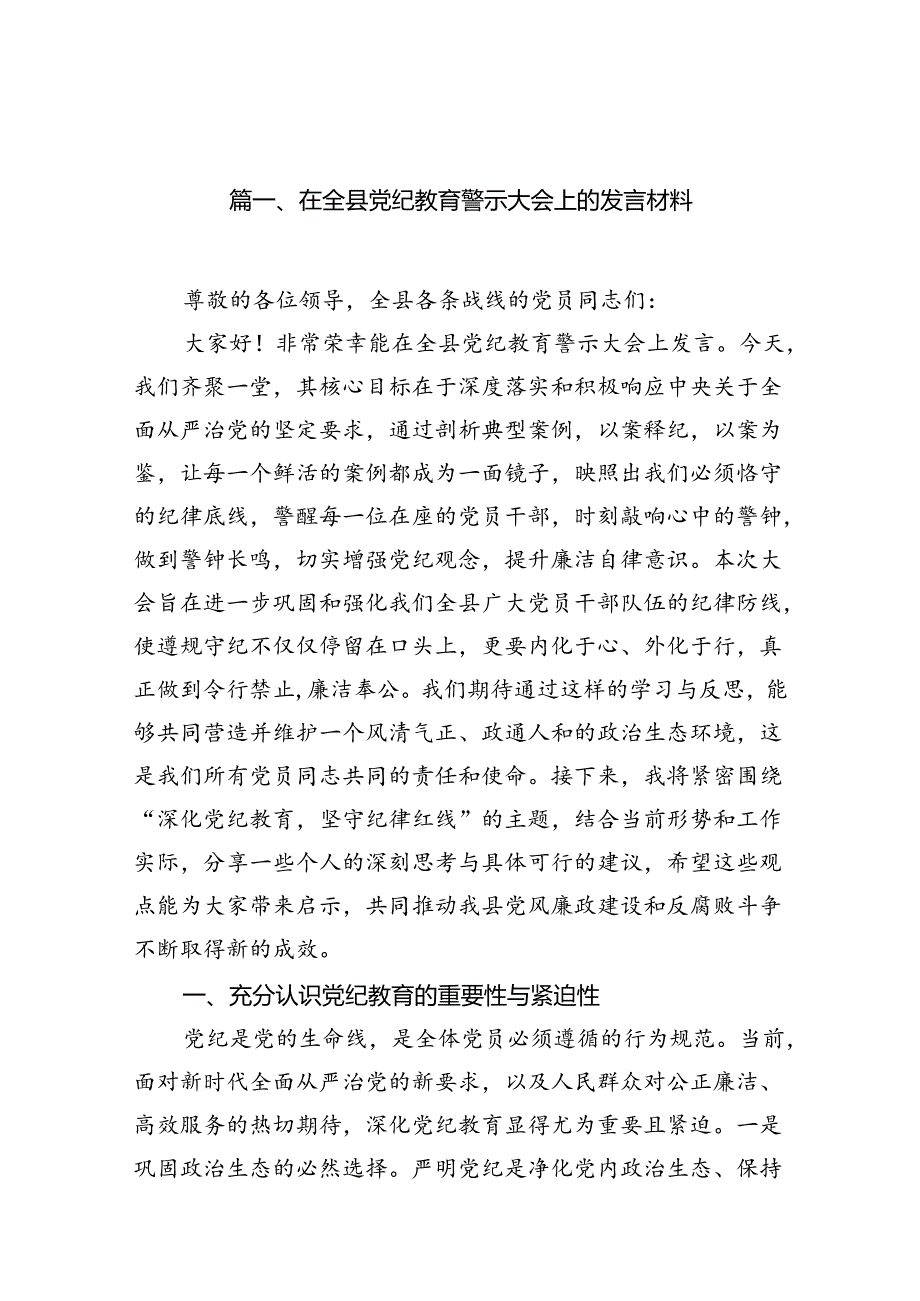 篇一、在全县党纪教育警示大会上的发言材料

尊敬的各位领导，全县各条战线的党员同志们：

大家好！非常荣幸能在全县党纪教育警示大会上发言。今天，我们齐聚一堂，其核心目标在于深度落实和积极响应中央关于全面从严治党的坚定要求，通过剖析典型案例，以案释纪，以案为鉴，让每一个鲜活的案例都成为一面镜子，映照出我们必须恪守的纪律底线，警醒每一位在座的党员干部，时刻敲响心中的警钟，做到警钟长鸣，切实增强党纪观念，提升廉洁自律意识。本次大会旨在进一步巩固和强化我们全县广大党员干部队伍的纪律防线，使遵规守纪不仅仅停留在口头上，更要内化于心、外化于行，真正做到令行禁止，廉洁奉公。我们期待通过这样的学习与反思，能够共同营造并维护一个风清气正、政通人和的政治生态环境，这是我们所有党员同志共同的责任和使命。接下来，我将紧密围绕“深化党纪教育，坚守纪律红线”的主题，结合当前形势和工作实际，分享一些个人的深刻思考与具体可行的建议，希望这些观点能为大家带来启示，共同推动我县党风廉政建设和反腐败斗争不断取得新的成效。

一、充分认识党纪教育的重要性与紧迫性

党纪是党的生命线，是全体党员必须遵循的行为规范。当前，面对新时代全面从严治党的新要求，以及人民群众对公正廉洁、高效服务的热切期待，深化党纪教育显得尤为重要且紧迫。一是巩固政治生态的必然选择。严明党纪是净化党内政治生态、保持